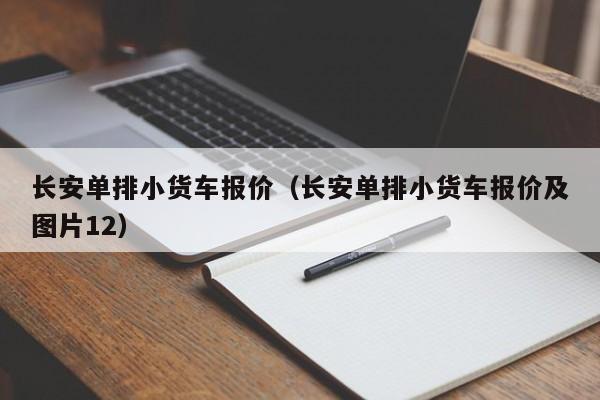 长安单排小货车报价（长安单排小货车报价及图片12）